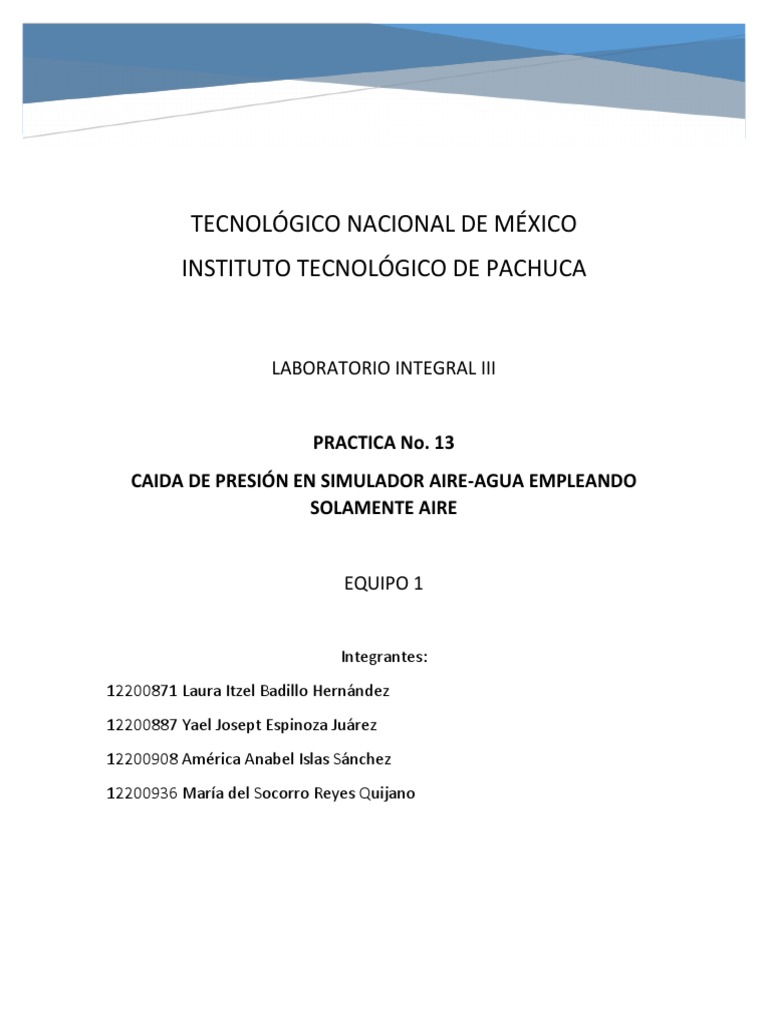 TECNOLÓGICO NACIONAL DE MÉXICO

INSTITUTO TECNOLÓGICO DE PACHUCA

LABORATORIO INTEGRAL III

PRACTICA No. 13

CAIDA DE PRESIÓN EN SIMULADOR AIRE-AGUA EMPLEANDO SOLAMENTE AIRE

EQUIPO 1

Integrantes:

12200871 Laura Itzel Badillo Hernández

12200887 Yael Josept Espinoza Juárez

12200908 América Anabel Islas Sánchez

12200936 María del Socorro Reyes Quijano